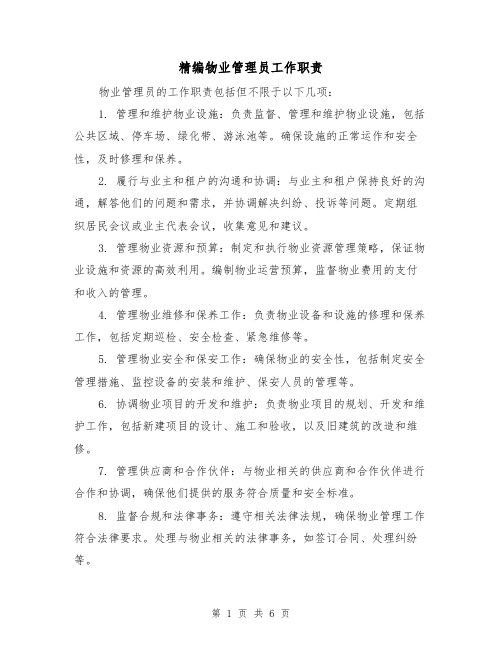 精编物业管理员工作职责

物业管理员的工作职责包括但不限于以下几项：

1. 管理和维护物业设施：负责监督、管理和维护物业设施，包括公共区域、停车场、绿化带、游泳池等。确保设施的正常运作和安全性，及时修理和保养。

2. 履行与业主和租户的沟通和协调：与业主和租户保持良好的沟通，解答他们的问题和需求，并协调解决纠纷、投诉等问题。定期组织居民会议或业主代表会议，收集意见和建议。

3. 管理物业资源和预算：制定和执行物业资源管理策略，保证物业设施和资源的高效利用。编制物业运营预算，监督物业费用的支付和收入的管理。

4. 管理物业维修和保养工作：负责物业设备和设施的修理和保养工作，包括定期巡检、安全检查、紧急维修等。

5. 管理物业安全和保安工作：确保物业的安全性，包括制定安全管理措施、监控设备的安装和维护、保安人员的管理等。

6. 协调物业项目的开发和维护：负责物业项目的规划、开发和维护工作，包括新建项目的设计、施工和验收，以及旧建筑的改造和维修。

7. 管理供应商和合作伙伴：与物业相关的供应商和合作伙伴进行合作和协调，确保他们提供的服务符合质量和安全标准。

8. 监督合规和法律事务：遵守相关法律法规，确保物业管理工作符合法律要求。处理与物业相关的法律事务，如签订合同、处理纠纷等。

第 1 页 共 6 页